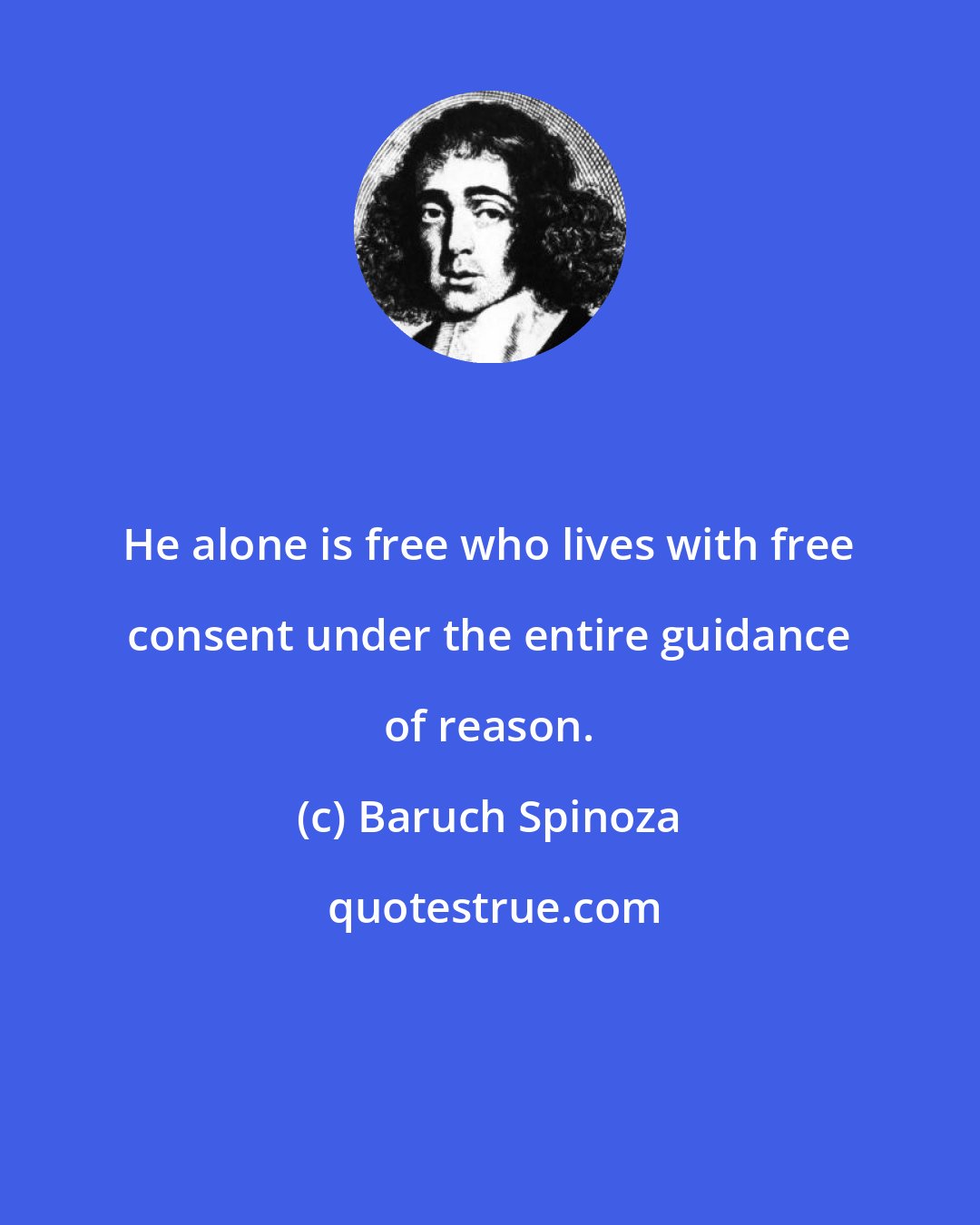 He alone is free who lives with free consent under the entire guidance of reason.

(c) Baruch Spinoza

quotestrue.com